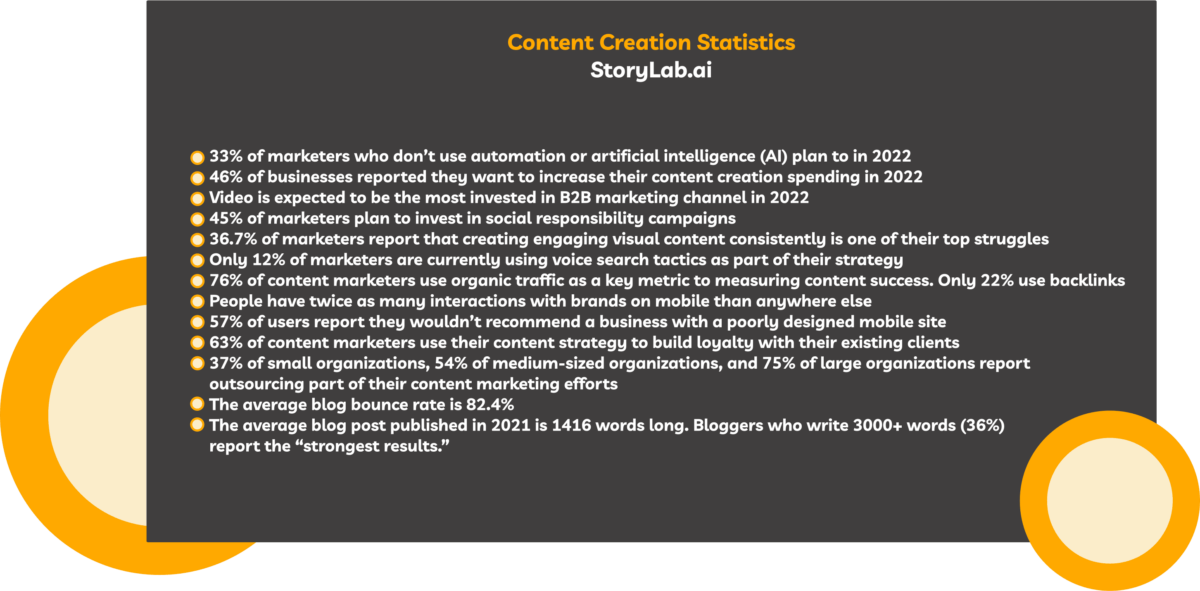 Content Creation Statistics
StoryLab.ai

• 33% of marketers who don't use automation or artificial intelligence (AI) plan to in 2022
• 46% of businesses reported they want to increase their content creation spending in 2022
• Video is expected to be the most invested in B2B marketing channel in 2022
• 45% of marketers plan to invest in social responsibility campaigns
• 36.7% of marketers report that creating engaging visual content consistently is one of their top struggles
• Only 12% of marketers are currently using voice search tactics as part of their strategy
• 76% of content marketers use organic traffic as a key metric to measuring content success. Only 22% use backlinks
• People have twice as many interactions with brands on mobile than anywhere else
• 57% of users report they wouldn't recommend a business with a poorly designed mobile site
• 63% of content marketers use their content strategy to build loyalty with their existing clients
• 37% of small organizations, 54% of medium-sized organizations, and 75% of large organizations report outsourcing part of their content marketing efforts
• The average blog bounce rate is 82.4%
• The average blog post published in 2021 is 1416 words long. Bloggers who write 3000+ words (36%) report the "strongest results."